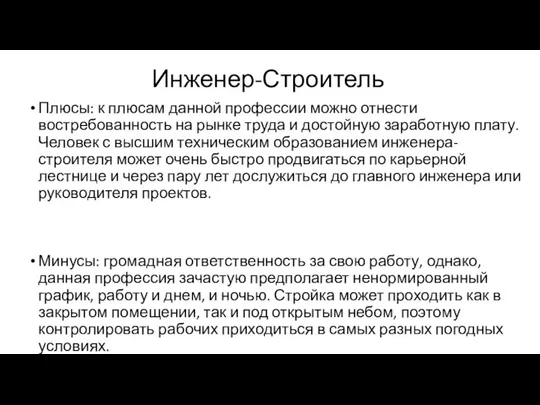 Инженер-Строитель

• Плюсы: к плюсам данной профессии можно отнести востребованность на рынке труда и достойную заработную плату. Человек с высшим техническим образованием инженера-строителя может очень быстро продвигаться по карьерной лестнице и через пару лет дослужиться до главного инженера или руководителя проектов.

• Минусы: громадная ответственность за свою работу, однако, данная профессия зачастую предполагает ненормированный график, работу и днем, и ночью. Стройка может проходить как в закрытом помещении, так и под открытым небом, поэтому контролировать рабочих приходиться в самых разных погодных условиях.